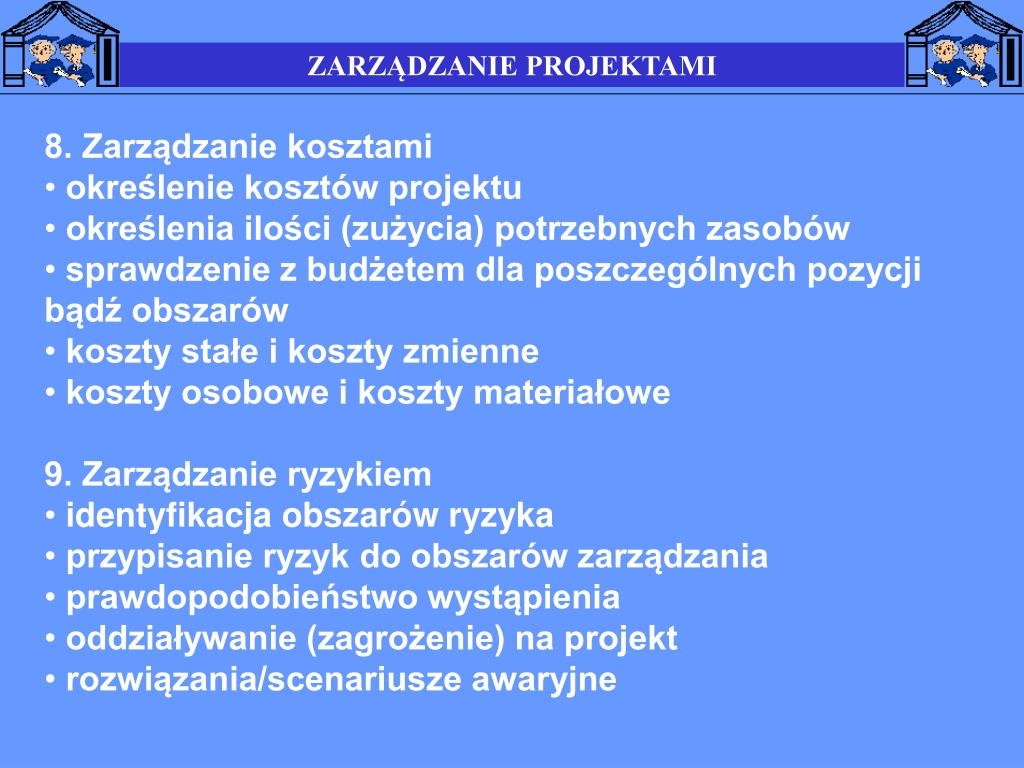 ZARZĄDZANIE PROJEKTAMI

8. Zarządzanie kosztami
• określenie kosztów projektu
• określenia ilości (zużycia) potrzebnych zasobów
• sprawdzenie z budżetem dla poszczególnych pozycji bądź obszarów
• koszty stałe i koszty zmienne
• koszty osobowe i koszty materiałowe

9. Zarządzanie ryzykiem
• identyfikacja obszarów ryzyka
• przypisanie ryzyk do obszarów zarządzania
• prawdopodobieństwo wystąpienia
• oddziaływanie (zagrożenie) na projekt
• rozwiązania/scenariusze awaryjne